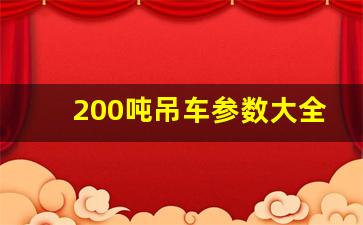 200吨吊车参数大全